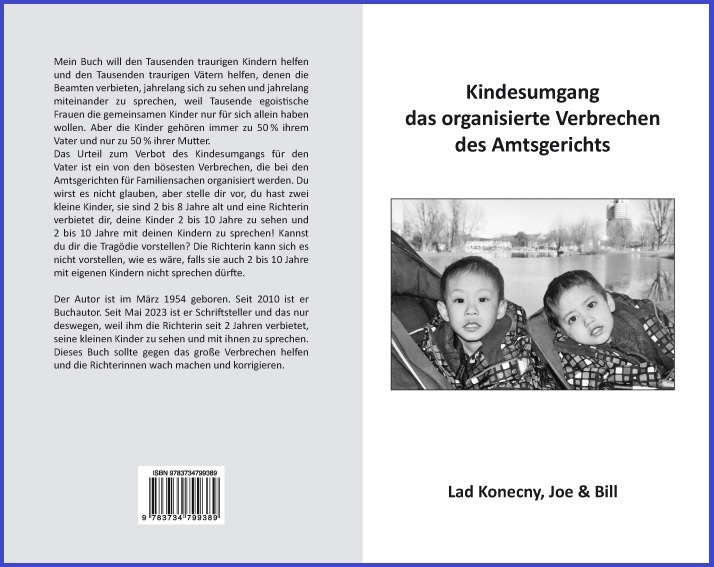 Mein Buch will den Tausenden traurigen Kindern helfen und den Tausenden traurigen Vätern helfen, denen die Beamten verbieten, jahrelang sich zu sehen und jahrelang miteinander zu sprechen, weil Tausende egoistische Frauen die gemeinsamen Kinder nur für sich allein haben wollen. Aber die Kinder gehören immer zu 50 % ihrem Vater und nur zu 50 % ihrer Mutter.
Das Urteil zum Verbot des Kindesumgangs für den Vater ist ein von den bösesten Verbrechen, die bei den Amtsgerichten für Familiensachen organisiert werden. Du wirst es nicht glauben, aber stelle dir vor, du hast zwei kleine Kinder, sie sind 2 bis 8 Jahre alt und eine Richterin verbietet dir, deine Kinder 2 bis 10 Jahre zu sehen und 2 bis 10 Jahre mit deinen Kindern zu sprechen! Kannst du dir die Tragödie vorstellen? Die Richterin kann sich es nicht vorstellen, wie es wäre, falls sie auch 2 bis 10 Jahre mit eigenen Kindern nicht sprechen dürfte.

Der Autor ist im März 1954 geboren. Seit 2010 ist er Buchautor. Seit Mai 2023 ist er Schriftsteller und das nur deswegen, weil ihm die Richterin seit 2 Jahren verbietet, seine kleinen Kinder zu sehen und mit ihnen zu sprechen. Dieses Buch sollte gegen das große Verbrechen helfen und die Richterinnen wach machen und korrigieren.

ISBN 9783734799389
9 783734 799389

Kindesumgang
das organisierte Verbrechen
des Amtsgerichts

Lad Konecny, Joe & Bill